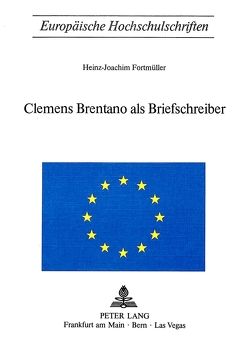 Europäische Hochschulschriften

Heinz-Joachim Fortmüller

Clemens Brentano als Briefschreiber

PETER LANG
Frankfurt am Main · Bern · Las Vegas